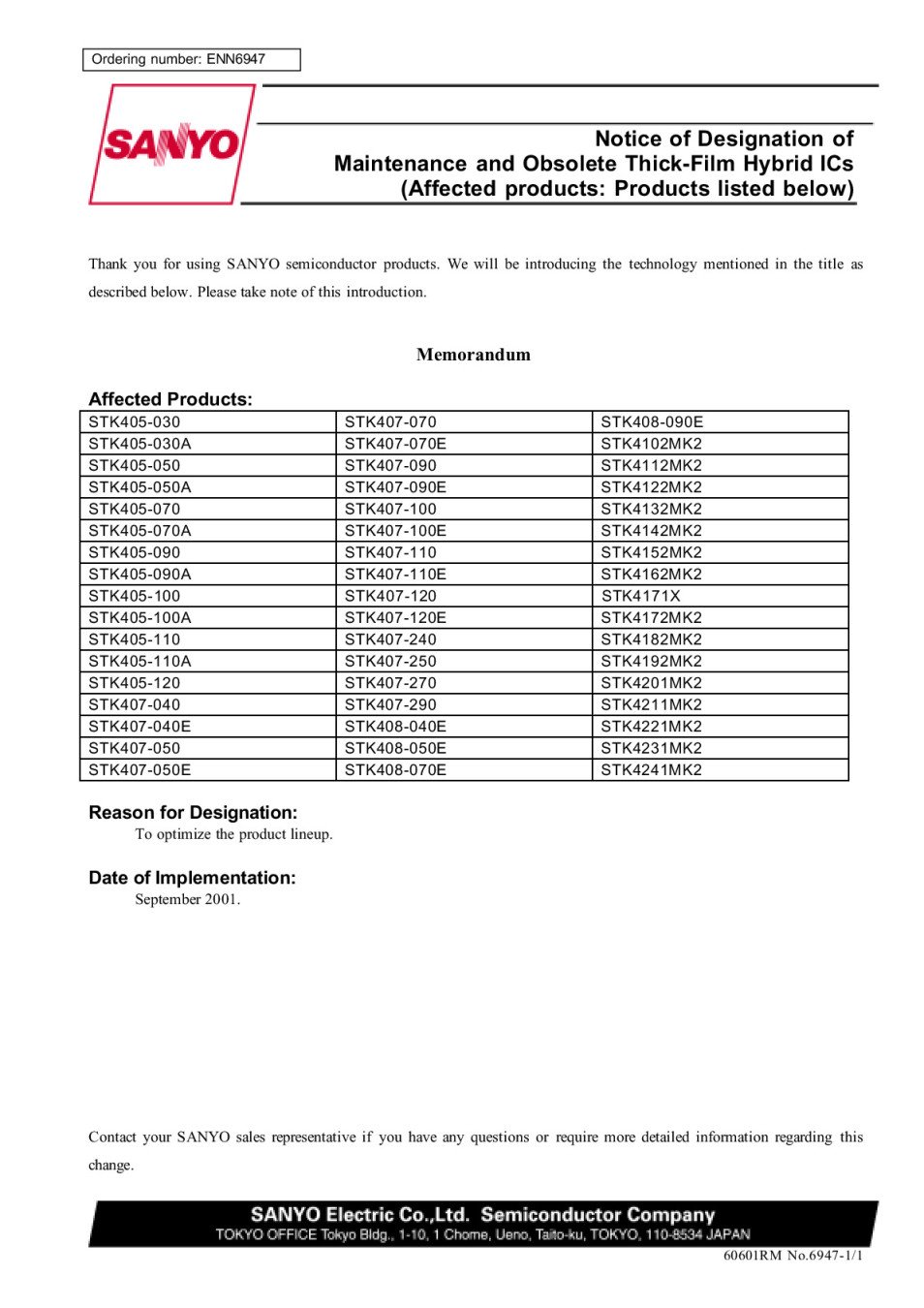 Ordering number: ENN6947

SANYO

Notice of Designation of
Maintenance and Obsolete Thick-Film Hybrid ICs
(Affected products: Products listed below)

Thank you for using SANYO semiconductor products. We will be introducing the technology mentioned in the title as described below. Please take note of this introduction.

Memorandum

Affected Products:

| STK405-030 | STK407-070 | STK408-090E |
|---|---|---|
| STK405-030A | STK407-070E | STK4102MK2 |
| STK405-050 | STK407-090 | STK4112MK2 |
| STK405-050A | STK407-090E | STK4122MK2 |
| STK405-070 | STK407-100 | STK4132MK2 |
| STK405-070A | STK407-100E | STK4142MK2 |
| STK405-090 | STK407-110 | STK4152MK2 |
| STK405-090A | STK407-110E | STK4162MK2 |
| STK405-100 | STK407-120 | STK4171X |
| STK405-100A | STK407-120E | STK4172MK2 |
| STK405-110 | STK407-240 | STK4182MK2 |
| STK405-110A | STK407-250 | STK4192MK2 |
| STK405-120 | STK407-270 | STK4201MK2 |
| STK407-040 | STK407-290 | STK4211MK2 |
| STK407-040E | STK408-040E | STK4221MK2 |
| STK407-050 | STK408-050E | STK4231MK2 |
| STK407-050E | STK408-070E | STK4241MK2 |

Reason for Designation:
To optimize the product lineup.

Date of Implementation:
September 2001.

Contact your SANYO sales representative if you have any questions or require more detailed information regarding this change.

SANYO Electric Co.,Ltd. Semiconductor Company
TOKYO OFFICE Tokyo Bldg., 1-10, 1 Chome, Ueno, Taito-ku, TOKYO, 110-8534 JAPAN

60601RM No.6947-1/1